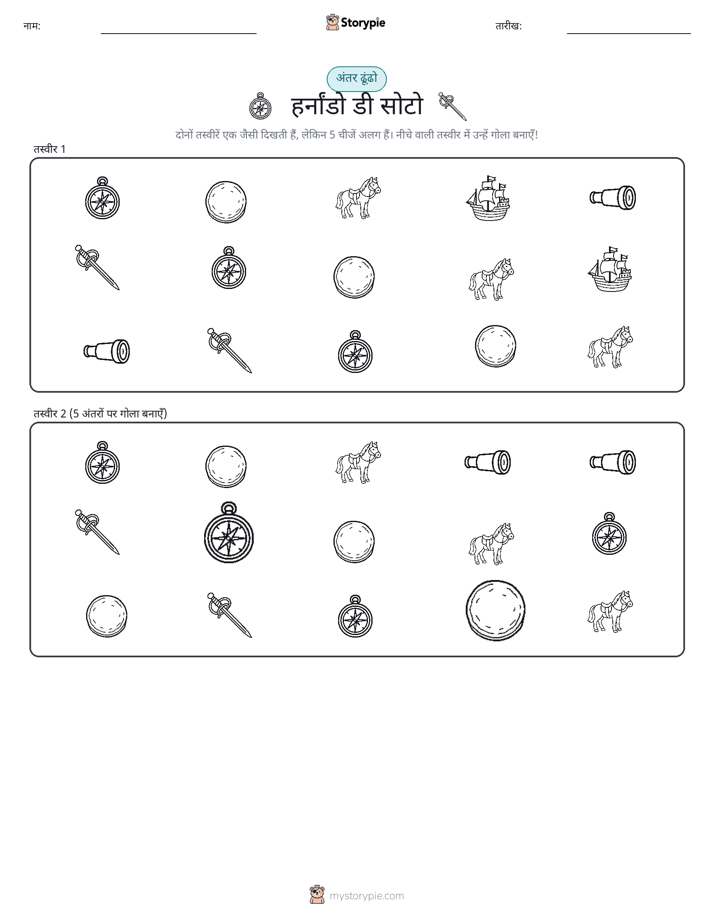 नाम:

Storypie

तारीख:

अंतर ढूंढो

हर्नांडो डी सोटो

दोनों तस्वीरें एक जैसी दिखती हैं, लेकिन 5 चीजें अलग हैं। नीचे वाली तस्वीर में उन्हें गोला बनाएँ!

तस्वीर 1

तस्वीर 2 (5 अंतरों पर गोला बनाएँ)

mystorypie.com